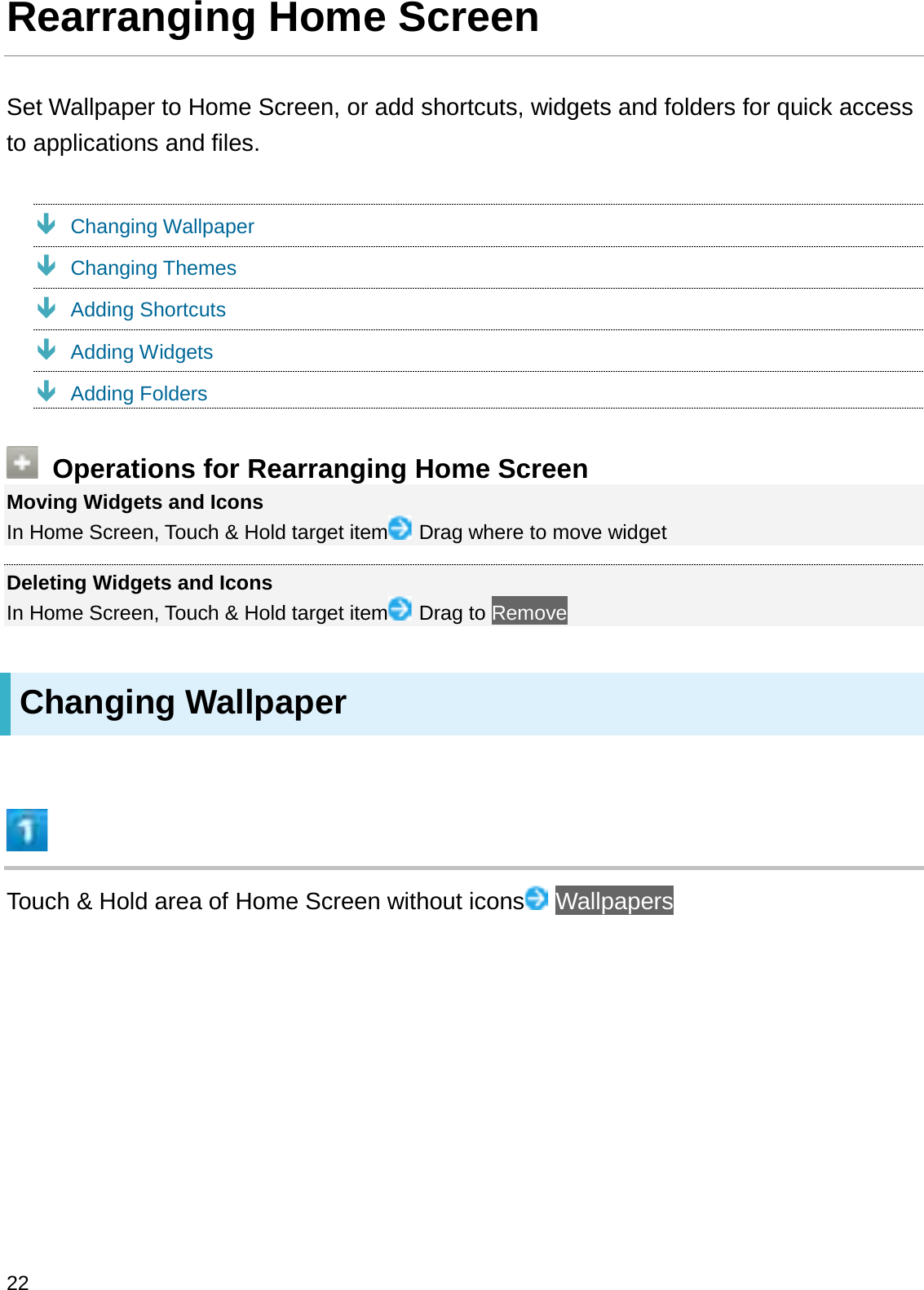 Rearranging Home Screen

Set Wallpaper to Home Screen, or add shortcuts, widgets and folders for quick access to applications and files.

Changing Wallpaper
Changing Themes
Adding Shortcuts
Adding Widgets
Adding Folders

Operations for Rearranging Home Screen

Moving Widgets and Icons
In Home Screen, Touch & Hold target item Drag where to move widget

Deleting Widgets and Icons
In Home Screen, Touch & Hold target item Drag to Remove

Changing Wallpaper

1

Touch & Hold area of Home Screen without icons Wallpapers

22